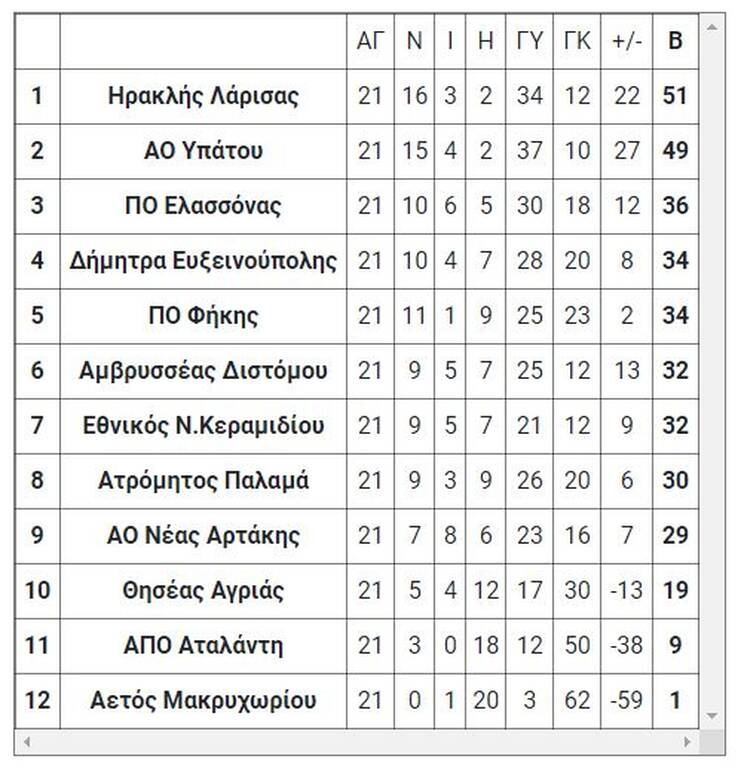 | | | ΑΓ | Ν | Ι | Η | ΓΥ | ΓΚ | +/- | Β |
|---|---|---|---|---|---|---|---|---|---|
| 1 | Ηρακλής Λάρισας | 21 | 16 | 3 | 2 | 34 | 12 | 22 | 51 |
| 2 | ΑΟ Υπάτου | 21 | 15 | 4 | 2 | 37 | 10 | 27 | 49 |
| 3 | ΠΟ Ελασσόνας | 21 | 10 | 6 | 5 | 30 | 18 | 12 | 36 |
| 4 | Δήμητρα Ευξεινούπολης | 21 | 10 | 4 | 7 | 28 | 20 | 8 | 34 |
| 5 | ΠΟ Φήκης | 21 | 11 | 1 | 9 | 25 | 23 | 2 | 34 |
| 6 | Αμβρυσσέας Διστόμου | 21 | 9 | 5 | 7 | 25 | 12 | 13 | 32 |
| 7 | Εθνικός Ν.Κεραμιδίου | 21 | 9 | 5 | 7 | 21 | 12 | 9 | 32 |
| 8 | Ατρόμητος Παλαμά | 21 | 9 | 3 | 9 | 26 | 20 | 6 | 30 |
| 9 | ΑΟ Νέας Αρτάκης | 21 | 7 | 8 | 6 | 23 | 16 | 7 | 29 |
| 10 | Θησέας Αγριάς | 21 | 5 | 4 | 12 | 17 | 30 | -13 | 19 |
| 11 | ΑΠΟ Αταλάντη | 21 | 3 | 0 | 18 | 12 | 50 | -38 | 9 |
| 12 | Αετός Μακρυχωρίου | 21 | 0 | 1 | 20 | 3 | 62 | -59 | 1 |